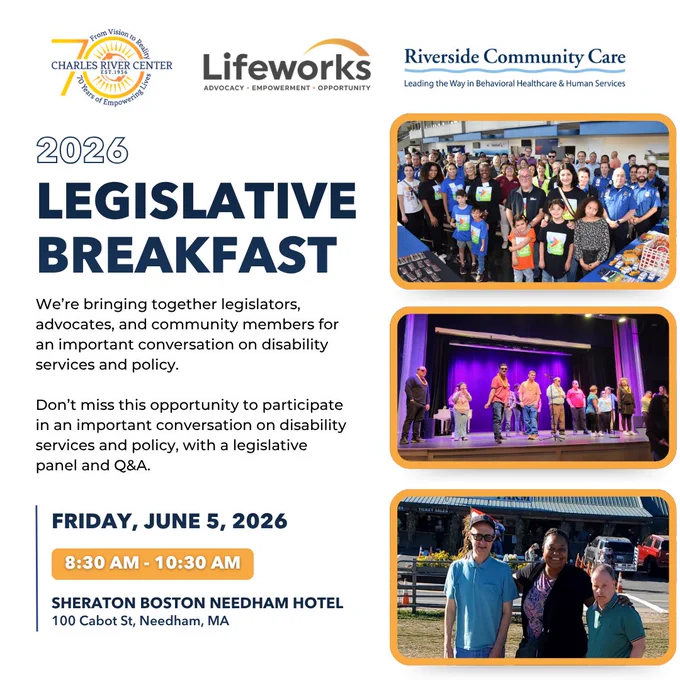 From Vision to Reality
70
CHARLES RIVER CENTER
EST. 1956
70 Years of Empowering Lives

Lifeworks
ADVOCACY · EMPOWERMENT · OPPORTUNITY

Riverside Community Care
Leading the Way in Behavioral Healthcare & Human Services

2026
LEGISLATIVE BREAKFAST

We're bringing together legislators, advocates, and community members for an important conversation on disability services and policy.

Don't miss this opportunity to participate in an important conversation on disability services and policy, with a legislative panel and Q&A.

FRIDAY, JUNE 5, 2026

8:30 AM - 10:30 AM

SHERATON BOSTON NEEDHAM HOTEL
100 Cabot St, Needham, MA

TICKET SALES